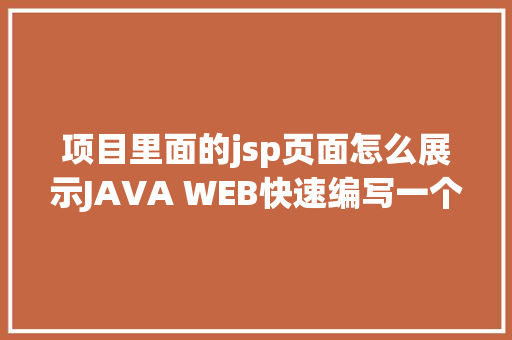 项目里面的jsp页面怎么展示JAVA WEB快速编写一个